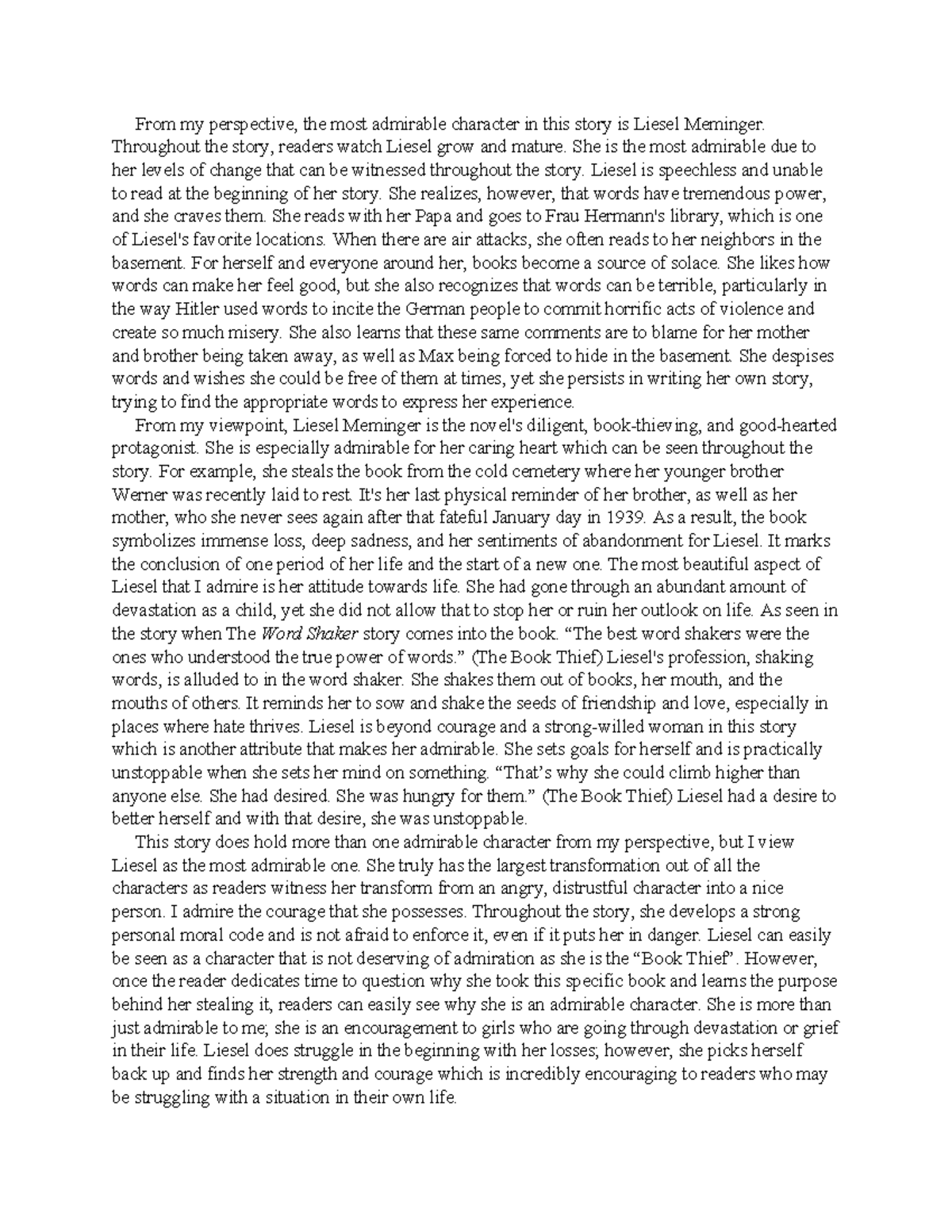 From my perspective, the most admirable character in this story is Liesel Meminger. Throughout the story, readers watch Liesel grow and mature. She is the most admirable due to her levels of change that can be witnessed throughout the story. Liesel is speechless and unable to read at the beginning of her story. She realizes, however, that words have tremendous power, and she craves them. She reads with her Papa and goes to Frau Hermann's library, which is one of Liesel's favorite locations. When there are air attacks, she often reads to her neighbors in the basement. For herself and everyone around her, books become a source of solace. She likes how words can make her feel good, but she also recognizes that words can be terrible, particularly in the way Hitler used words to incite the German people to commit horrific acts of violence and create so much misery. She also learns that these same comments are to blame for her mother and brother being taken away, as well as Max being forced to hide in the basement. She despises words and wishes she could be free of them at times, yet she persists in writing her own story, trying to find the appropriate words to express her experience.

From my viewpoint, Liesel Meminger is the novel's diligent, book-thieving, and good-hearted protagonist. She is especially admirable for her caring heart which can be seen throughout the story. For example, she steals the book from the cold cemetery where her younger brother Werner was recently laid to rest. It's her last physical reminder of her brother, as well as her mother, who she never sees again after that fateful January day in 1939. As a result, the book symbolizes immense loss, deep sadness, and her sentiments of abandonment for Liesel. It marks the conclusion of one period of her life and the start of a new one. The most beautiful aspect of Liesel that I admire is her attitude towards life. She had gone through an abundant amount of devastation as a child, yet she did not allow that to stop her or ruin her outlook on life. As seen in the story when The Word Shaker story comes into the book. “The best word shakers were the ones who understood the true power of words.” (The Book Thief) Liesel's profession, shaking words, is alluded to in the word shaker. She shakes them out of books, her mouth, and the mouths of others. It reminds her to sow and shake the seeds of friendship and love, especially in places where hate thrives. Liesel is beyond courage and a strong-willed woman in this story which is another attribute that makes her admirable. She sets goals for herself and is practically unstoppable when she sets her mind on something. “That’s why she could climb higher than anyone else. She had desired. She was hungry for them.” (The Book Thief) Liesel had a desire to better herself and with that desire, she was unstoppable.

This story does hold more than one admirable character from my perspective, but I view Liesel as the most admirable one. She truly has the largest transformation out of all the characters as readers witness her transform from an angry, distrustful character into a nice person. I admire the courage that she possesses. Throughout the story, she develops a strong personal moral code and is not afraid to enforce it, even if it puts her in danger. Liesel can easily be seen as a character that is not deserving of admiration as she is the “Book Thief”. However, once the reader dedicates time to question why she took this specific book and learns the purpose behind her stealing it, readers can easily see why she is an admirable character. She is more than just admirable to me; she is an encouragement to girls who are going through devastation or grief in their life. Liesel does struggle in the beginning with her losses; however, she picks herself back up and finds her strength and courage which is incredibly encouraging to readers who may be struggling with a situation in their own life.